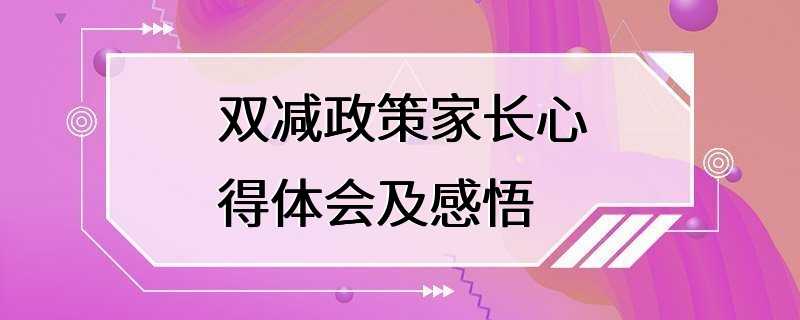 双减政策家长心得体会及感悟